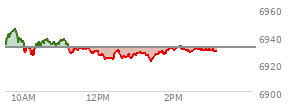 6960
6940
6920
6900
10AM
12PM
2PM